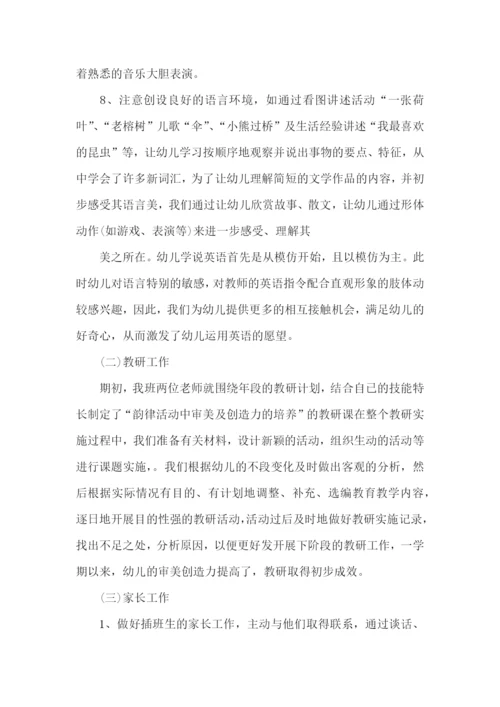 着熟悉的音乐大胆表演。

8、注意创设良好的语言环境，如通过看图讲述活动“一张荷叶”、“老榕树”儿歌“伞”、“小熊过桥”及生活经验讲述“我最喜欢的昆虫”等，让幼儿学习按顺序地观察并说出事物的要点、特征，从中学会了许多新词汇，为了让幼儿理解简短的文学作品的内容，并初步感受其语言美，我们通过让幼儿欣赏故事、散文，让幼儿通过形体动作(如游戏、表演等)来进一步感受、理解其

美之所在。幼儿学说英语首先是从模仿开始，且以模仿为主。此时幼儿对语言特别的敏感，对教师的英语指令配合直观形象的肢体动较感兴趣，因此，我们为幼儿提供更多的相互接触机会，满足幼儿的好奇心，从而激发了幼儿运用英语的愿望。

(二)教研工作

期初，我班两位老师就围绕年段的教研计划，结合自己的技能特长制定了“韵律活动中审美及创造力的培养”的教研课在整个教研实施过程中，我们准备有关材料，设计新颖的活动，组织生动的活动等进行课题实施，。我们根据幼儿的不段变化及时做出客观的分析，然后根据实际情况有目的、有计划地调整、补充、选编教育教学内容，逐日地开展目的性强的教研活动，活动过后及时地做好教研实施记录，找出不足之处，分析原因，以便更好发开展下阶段的教研工作，一学期以来，幼儿的审美创造力提高了，教研取得初步成效。

(三)家长工作

1、做好插班生的家长工作，主动与他们取得联系，通过谈话、